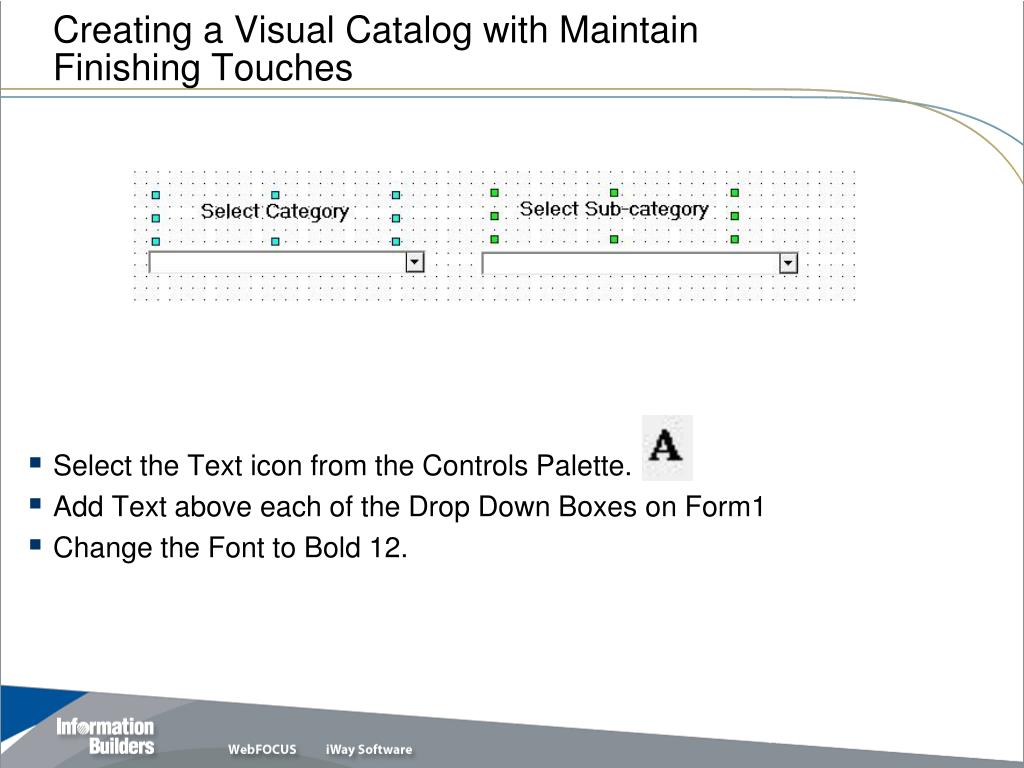 Creating a Visual Catalog with Maintain Finishing Touches

Select Category

Select Sub-category

▪ Select the Text icon from the Controls Palette. A
▪ Add Text above each of the Drop Down Boxes on Form1
▪ Change the Font to Bold 12.

Information Builders

WebFOCUS

iWay Software